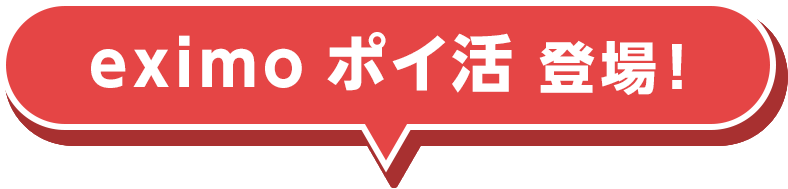 eximo ポイ活 登場!